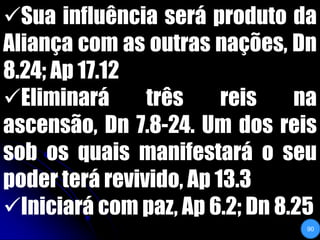 ✓Sua influência será produto da Aliança com as outras nações, Dn 8.24; Ap 17.12

✓Eliminará três reis na ascensão, Dn 7.8-24. Um dos reis sob os quais manifestará o seu poder terá revivido, Ap 13.3

✓Iniciará com paz, Ap 6.2; Dn 8.25

90